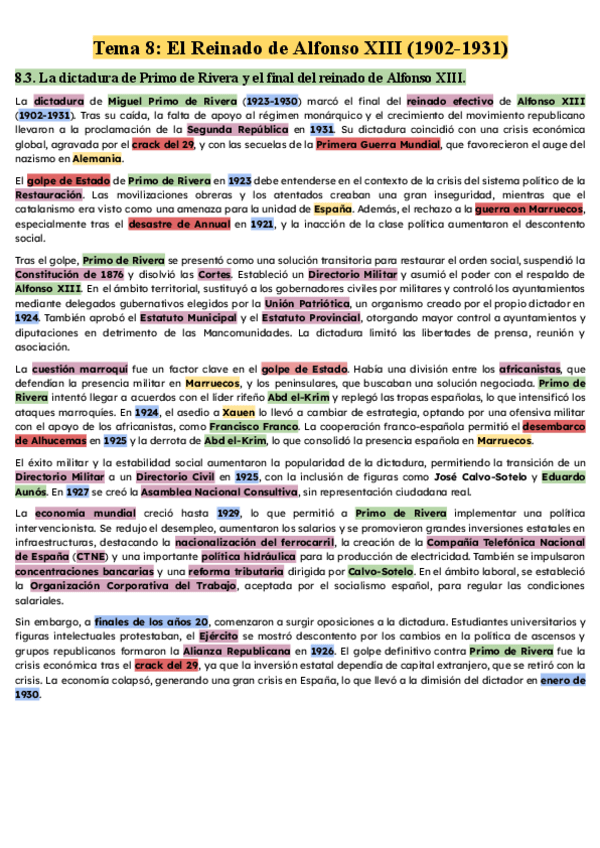 Tema 8: El Reinado de Alfonso XIII (1902-1931)

8.3. La dictadura de Primo de Rivera y el final del reinado de Alfonso XIII.

La dictadura de Miguel Primo de Rivera (1923-1930) marcó el final del reinado efectivo de Alfonso XIII (1902-1931). Tras su caída, la falta de apoyo al régimen monárquico y el crecimiento del movimiento republicano llevaron a la proclamación de la Segunda República en 1931. Su dictadura coincidió con una crisis económica global, agravada por el crack del 29, y con las secuelas de la Primera Guerra Mundial, que favorecieron el auge del nazismo en Alemania.

El golpe de Estado de Primo de Rivera en 1923 debe entenderse en el contexto de la crisis del sistema político de la Restauración. Las movilizaciones obreras y los atentados creaban una gran inseguridad, mientras que el catalanismo era visto como una amenaza para la unidad de España. Además, el rechazo a la guerra en Marruecos, especialmente tras el desastre de Annual en 1921, y la inacción de la clase política aumentaron el descontento social.

Tras el golpe, Primo de Rivera se presentó como una solución transitoria para restaurar el orden social, suspendió la Constitución de 1876 y disolvió las Cortes. Estableció un Directorio Militar y asumió el poder con el respaldo de Alfonso XIII. En el ámbito territorial, sustituyó a los gobernadores civiles por militares y controló los ayuntamientos mediante delegados gubernativos elegidos por la Unión Patriótica, un organismo creado por el propio dictador en 1924. También aprobó el Estatuto Municipal y el Estatuto Provincial, otorgando mayor control a ayuntamientos y diputaciones en detrimento de las Mancomunidades. La dictadura limitó las libertades de prensa, reunión y asociación.

La cuestión marroquí fue un factor clave en el golpe de Estado. Había una división entre los africanistas, que defendían la presencia militar en Marruecos, y los peninsulares, que buscaban una solución negociada. Primo de Rivera intentó llegar a acuerdos con el líder rifeño Abd el-Krim y replegó las tropas españolas, lo que intensificó los ataques marroquíes. En 1924, el asedio a Xauen lo llevó a cambiar de estrategia, optando por una ofensiva militar con el apoyo de los africanistas, como Francisco Franco. La cooperación franco-española permitió el desembarco de Alhucemas en 1925 y la derrota de Abd el-Krim, lo que consolidó la presencia española en Marruecos.

El éxito militar y la estabilidad social aumentaron la popularidad de la dictadura, permitiendo la transición de un Directorio Militar a un Directorio Civil en 1925, con la inclusión de figuras como José Calvo-Sotelo y Eduardo Aunós. En 1927 se creó la Asamblea Nacional Consultiva, sin representación ciudadana real.

La economía mundial creció hasta 1929, lo que permitió a Primo de Rivera implementar una política intervencionista. Se redujo el desempleo, aumentaron los salarios y se promovieron grandes inversiones estatales en infraestructuras, destacando la nacionalización del ferrocarril, la creación de la Compañía Telefónica Nacional de España (CTNE) y una importante política hidráulica para la producción de electricidad. También se impulsaron concentraciones bancarias y una reforma tributaria dirigida por Calvo-Sotelo. En el ámbito laboral, se estableció la Organización Corporativa del Trabajo, aceptada por el socialismo español, para regular las condiciones salariales.

Sin embargo, a finales de los años 20, comenzaron a surgir oposiciones a la dictadura. Estudiantes universitarios y figuras intelectuales protestaban, el Ejército se mostró descontento por los cambios en la política de ascensos y grupos republicanos formaron la Alianza Republicana en 1926. El golpe definitivo contra Primo de Rivera fue la crisis económica tras el crack del 29, ya que la inversión estatal dependía de capital extranjero, que se retiró con la crisis. La economía colapsó, generando una gran crisis en España, lo que llevó a la dimisión del dictador en enero de 1930.